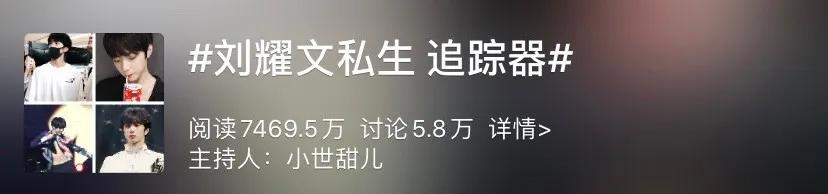 #刘耀文私生 追踪器#

阅读7469.5万 讨论5.8万 详情>
主持人：小世甜儿